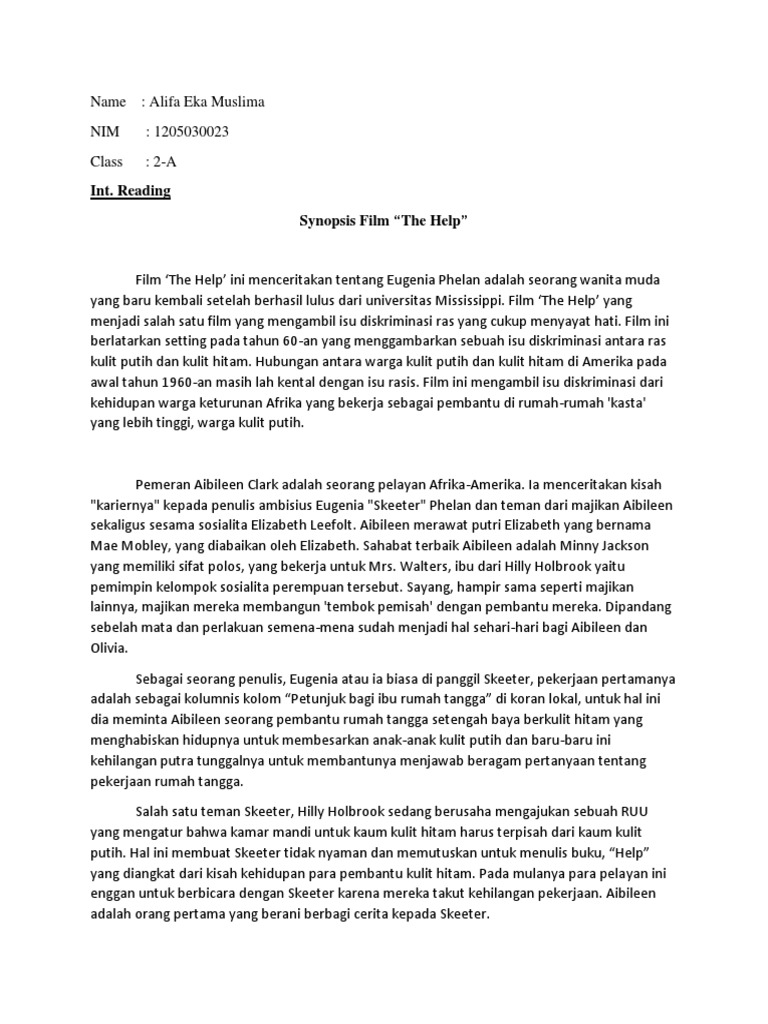 Name : Alifa Eka Muslima

NIM : 1205030023

Class : 2-A

Int. Reading

Synopsis Film “The Help”

Film ‘The Help’ ini menceritakan tentang Eugenia Phelan adalah seorang wanita muda yang baru kembali setelah berhasil lulus dari universitas Mississippi. Film ‘The Help’ yang menjadi salah satu film yang mengambil isu diskriminasi ras yang cukup menyayat hati. Film ini berlatarkan setting pada tahun 60-an yang menggambarkan sebuah isu diskriminasi antara ras kulit putih dan kulit hitam. Hubungan antara warga kulit putih dan kulit hitam di Amerika pada awal tahun 1960-an masih lah kental dengan isu rasis. Film ini mengambil isu diskriminasi dari kehidupan warga keturunan Afrika yang bekerja sebagai pembantu di rumah-rumah 'kasta' yang lebih tinggi, warga kulit putih.

Pemeran Aibileen Clark adalah seorang pelayan Afrika-Amerika. Ia menceritakan kisah "kariernya" kepada penulis ambisius Eugenia "Skeeter" Phelan dan teman dari majikan Aibileen sekaligus sesama sosialita Elizabeth Leefolt. Aibileen merawat putri Elizabeth yang bernama Mae Mobley, yang diabaikan oleh Elizabeth. Sahabat terbaik Aibileen adalah Minny Jackson yang memiliki sifat polos, yang bekerja untuk Mrs. Walters, ibu dari Hilly Holbrook yaitu pemimpin kelompok sosialita perempuan tersebut. Sayang, hampir sama seperti majikan lainnya, majikan mereka membangun 'tembok pemisah' dengan pembantu mereka. Dipandang sebelah mata dan perlakuan semena-mena sudah menjadi hal sehari-hari bagi Aibileen dan Olivia.

Sebagai seorang penulis, Eugenia atau ia biasa di panggil Skeeter, pekerjaan pertamanya adalah sebagai kolumnis kolom “Petunjuk bagi ibu rumah tangga” di koran lokal, untuk hal ini dia meminta Aibileen seorang pembantu rumah tangga setengah baya berkulit hitam yang menghabiskan hidupnya untuk membesarkan anak-anak kulit putih dan baru-baru ini kehilangan putra tunggalnya untuk membantunya menjawab beragam pertanyaan tentang pekerjaan rumah tangga.

Salah satu teman Skeeter, Hilly Holbrook sedang berusaha mengajukan sebuah RUU yang mengatur bahwa kamar mandi untuk kaum kulit hitam harus terpisah dari kaum kulit putih. Hal ini membuat Skeeter tidak nyaman dan memutuskan untuk menulis buku, “Help” yang diangkat dari kisah kehidupan para pembantu kulit hitam. Pada mulanya para pelayan ini enggan untuk berbicara dengan Skeeter karena mereka takut kehilangan pekerjaan. Aibileen adalah orang pertama yang berani berbagi cerita kepada Skeeter.